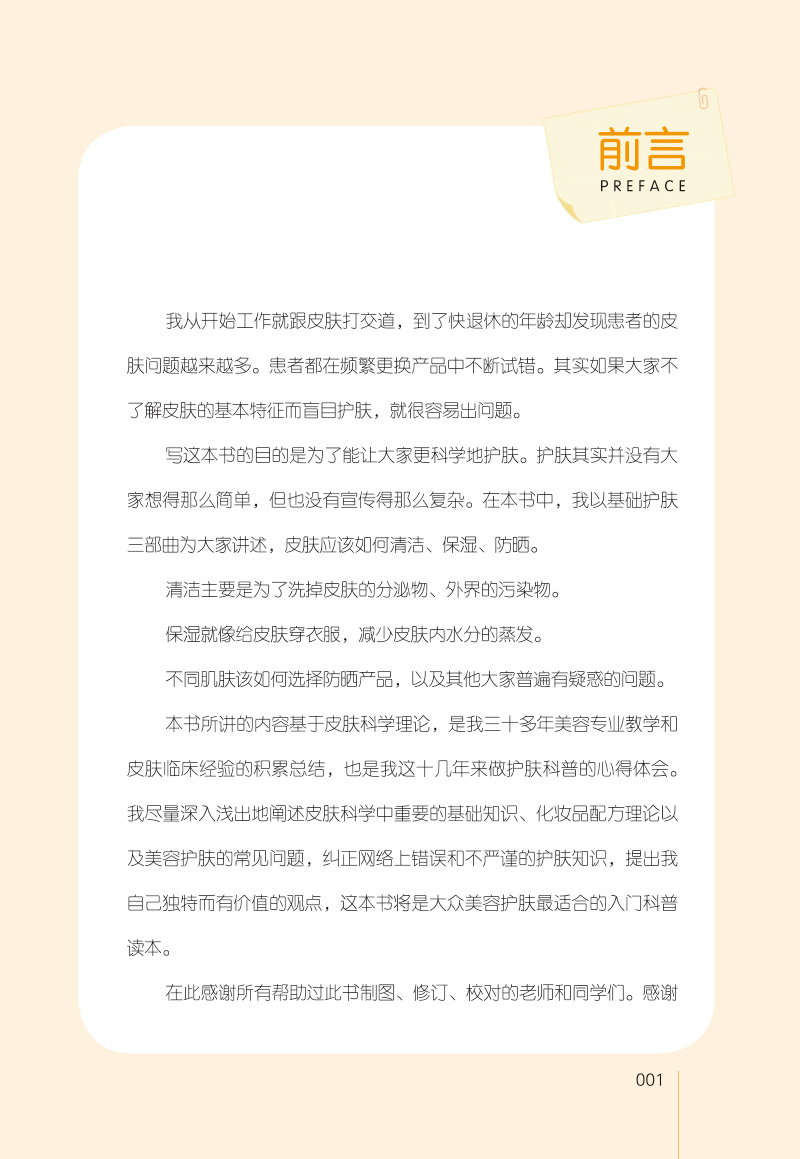 前言
PREFACE

我从开始工作就跟皮肤打交道，到了快退休的年龄却发现患者的皮肤问题越来越多。患者都在频繁更换产品中不断试错。其实如果大家不了解皮肤的基本特征而盲目护肤，就很容易出问题。

写这本书的目的是为了能让大家更科学地护肤。护肤其实并没有大家想得那么简单，但也没有宣传得那么复杂。在本书中，我以基础护肤三部曲为大家讲述，皮肤应该如何清洁、保湿、防晒。

清洁主要是为了洗掉皮肤的分泌物、外界的污染物。

保湿就像给皮肤穿衣服，减少皮肤内水分的蒸发。

不同肌肤该如何选择防晒产品，以及其他大家普遍有疑惑的问题。

本书所讲的内容基于皮肤科学理论，是我三十多年美容专业教学和皮肤临床经验的积累总结，也是我这十几年来做护肤科普的心得体会。我尽量深入浅出地阐述皮肤科学中重要的基础知识、化妆品配方理论以及美容护肤的常见问题，纠正网络上错误和不严谨的护肤知识，提出我自己独特而有价值的观点，这本书将是大众美容护肤最适合的入门科普读本。

在此感谢所有帮助过此书制图、修订、校对的老师和同学们。感谢

001